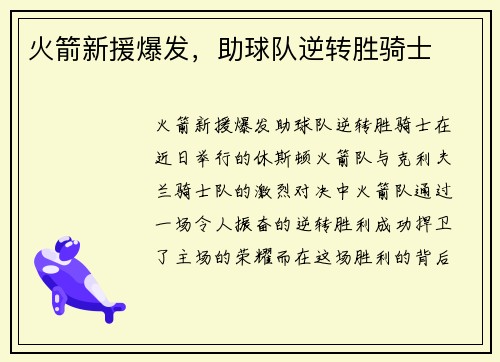 火箭新援爆发，助球队逆转胜骑士

火箭新援爆发助球队逆转胜骑士在近日举行的休斯顿火箭队与克利夫兰骑士队的激烈对决中火箭队通过一场令人振奋的逆转胜利成功捍卫了主场的荣耀而在这场胜利的背后